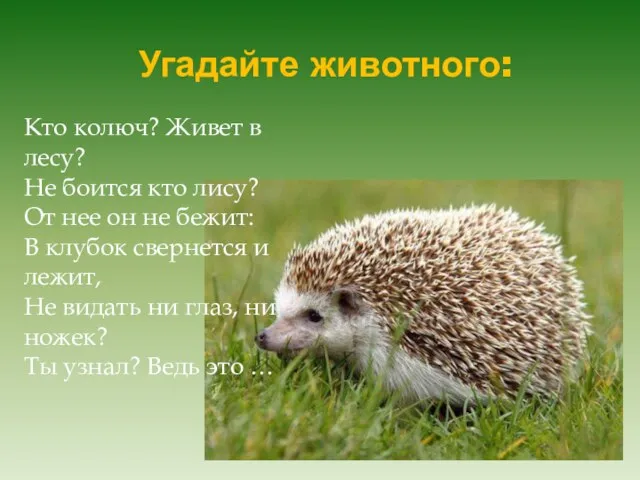 Угадайте животного:

Кто колюч? Живет в лесу?
Не боится кто лису?
От нее он не бежит:
В клубок свернется и лежит,
Не видать ни глаз, ни ножек?
Ты узнал? Ведь это …